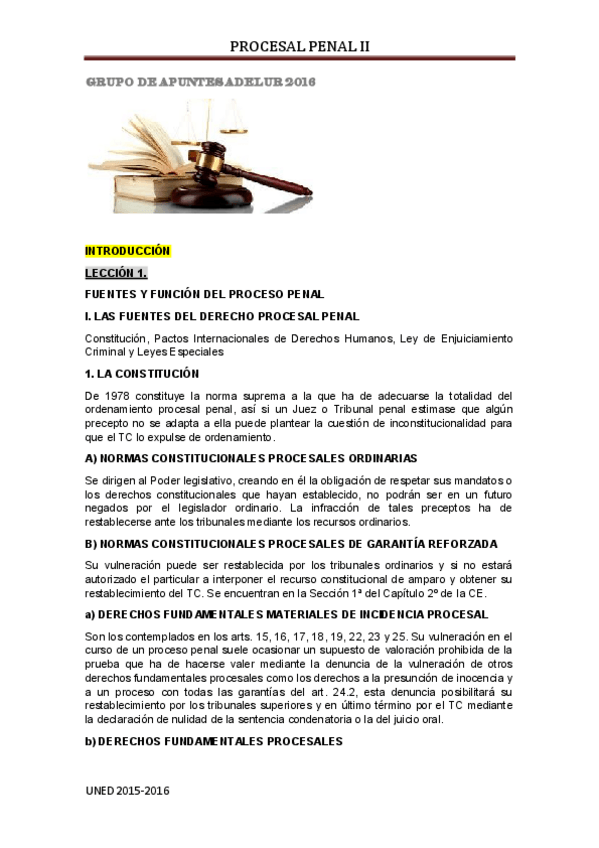 PROCESAL PENAL II

GRUPO DE APUNTES ADELUR 2016

INTRODUCCIÓN

LECCIÓN 1.

FUENTES Y FUNCIÓN DEL PROCESO PENAL

I. LAS FUENTES DEL DERECHO PROCESAL PENAL

Constitución, Pactos Internacionales de Derechos Humanos, Ley de Enjuiciamiento Criminal y Leyes Especiales

1. LA CONSTITUCIÓN

De 1978 constituye la norma suprema a la que ha de adecuarse la totalidad del ordenamiento procesal penal, así si un Juez o Tribunal penal estimase que algún precepto no se adapta a ella puede plantear la cuestión de inconstitucionalidad para que el TC lo expulse de ordenamiento.

A) NORMAS CONSTITUCIONALES PROCESALES ORDINARIAS

Se dirigen al Poder legislativo, creando en él la obligación de respetar sus mandatos o los derechos constitucionales que hayan establecido, no podrán ser en un futuro negados por el legislador ordinario. La infracción de tales preceptos ha de restablecerse ante los tribunales mediante los recursos ordinarios.

B) NORMAS CONSTITUCIONALES PROCESALES DE GARANTÍA REFORZADA

Su vulneración puede ser restablecida por los tribunales ordinarios y si no estará autorizado el particular a interponer el recurso constitucional de amparo y obtener su restablecimiento del TC. Se encuentran en la Sección 1ª del Capítulo 2º de la CE.

a) DERECHOS FUNDAMENTALES MATERIALES DE INCIDENCIA PROCESAL

Son los contemplados en los arts. 15, 16, 17, 18, 19, 22, 23 y 25. Su vulneración en el curso de un proceso penal suele ocasionar un supuesto de valoración prohibida de la prueba que ha de hacerse valer mediante la denuncia de la vulneración de otros derechos fundamentales procesales como los derechos a la presunción de inocencia y a un proceso con todas las garantías del art. 24.2, esta denuncia posibilitará su restablecimiento por los tribunales superiores y en último término por el TC mediante la declaración de nulidad de la sentencia condenatoria o la del juicio oral.

b) DERECHOS FUNDAMENTALES PROCESALES

UNED 2015-2016